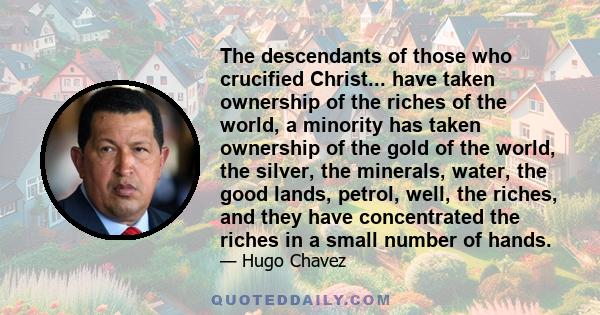 The descendants of those who crucified Christ... have taken ownership of the riches of the world, a minority has taken ownership of the gold of the world, the silver, the minerals, water, the good lands, petrol, well, the riches, and they have concentrated the riches in a small number of hands.
— Hugo Chavez

QUOTEDDAILY.COM